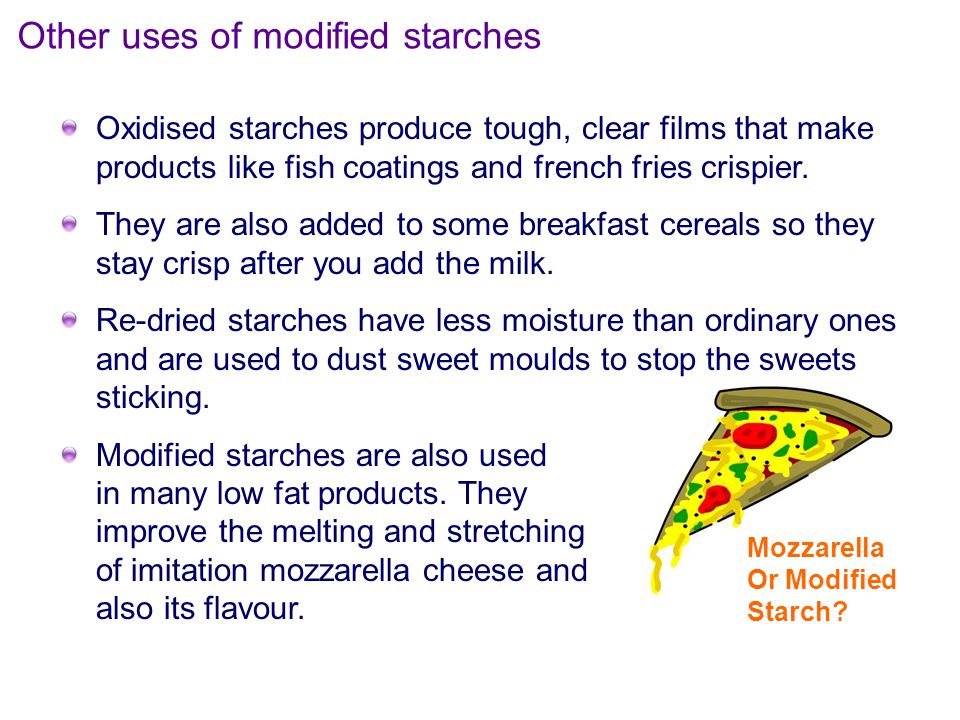 Other uses of modified starches

Oxidised starches produce tough, clear films that make products like fish coatings and french fries crispier.

They are also added to some breakfast cereals so they stay crisp after you add the milk.

Re-dried starches have less moisture than ordinary ones and are used to dust sweet moulds to stop the sweets sticking.

Modified starches are also used in many low fat products. They improve the melting and stretching of imitation mozzarella cheese and also its flavour.

Mozzarella Or Modified Starch?